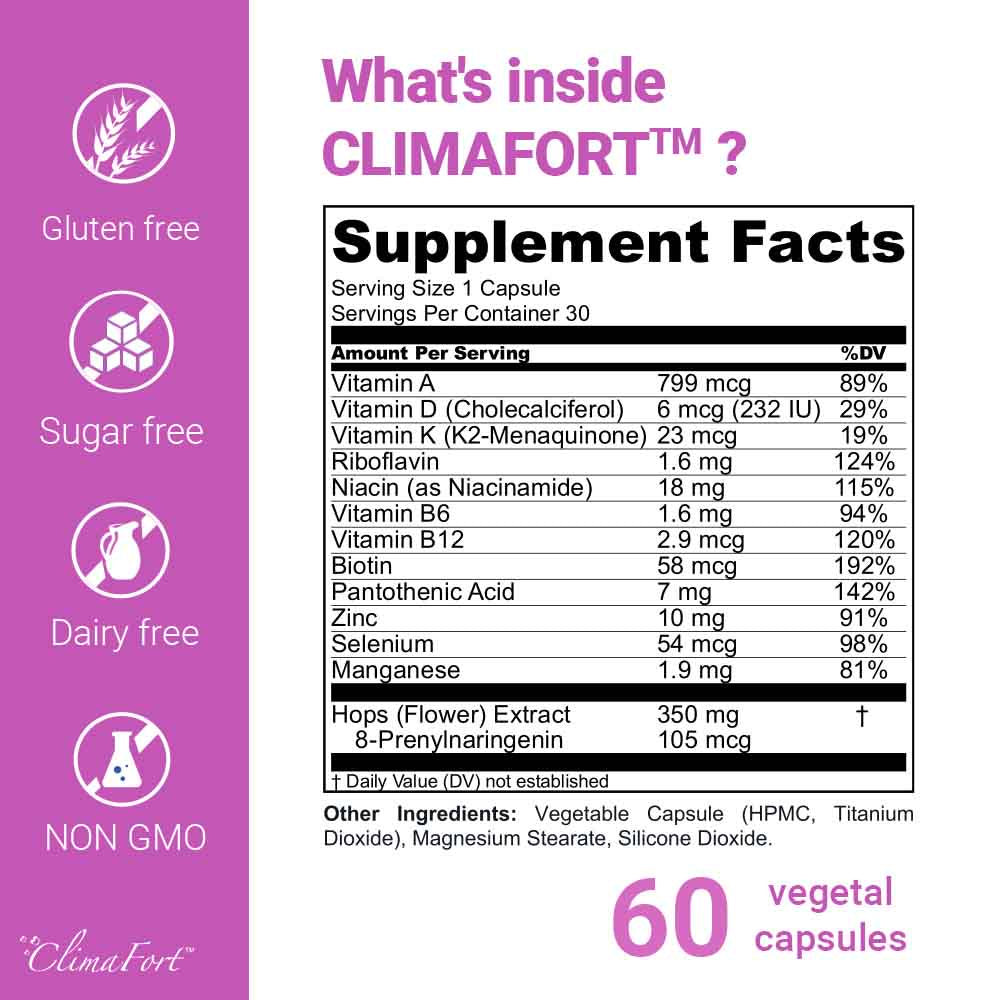 Gluten free

Sugar free

Dairy free

NON GMO

ClimaFort™

What's inside CLIMAFORT™ ?

Supplement Facts

Serving Size 1 Capsule
Servings Per Container 30

| Amount Per Serving | | %DV |
|---|---|---|
| Vitamin A | 799 mcg | 89% |
| Vitamin D (Cholecalciferol) | 6 mcg (232 IU) | 29% |
| Vitamin K (K2-Menaquinone) | 23 mcg | 19% |
| Riboflavin | 1.6 mg | 124% |
| Niacin (as Niacinamide) | 18 mg | 115% |
| Vitamin B6 | 1.6 mg | 94% |
| Vitamin B12 | 2.9 mcg | 120% |
| Biotin | 58 mcg | 192% |
| Pantothenic Acid | 7 mg | 142% |
| Zinc | 10 mg | 91% |
| Selenium | 54 mcg | 98% |
| Manganese | 1.9 mg | 81% |
| Hops (Flower) Extract | 350 mg | † |
| 8-Prenylnaringenin | 105 mcg | |

† Daily Value (DV) not established

Other Ingredients: Vegetable Capsule (HPMC, Titanium Dioxide), Magnesium Stearate, Silicone Dioxide.

60 vegetal capsules